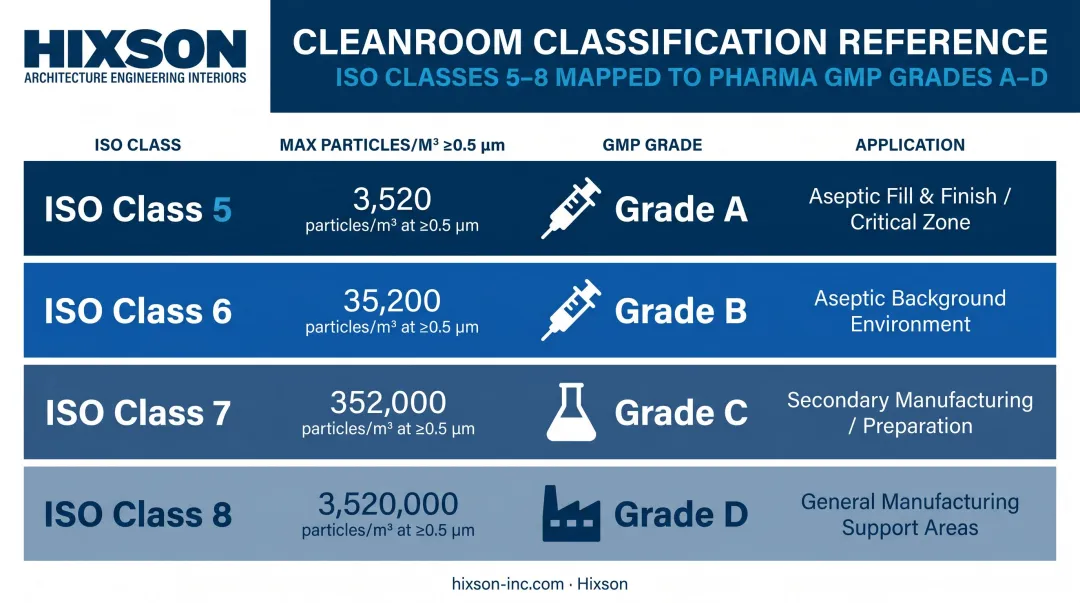 HIXSON
ARCHITECTURE ENGINEERING INTERIORS

CLEANROOM CLASSIFICATION REFERENCE
ISO CLASSES 5–8 MAPPED TO PHARMA GMP GRADES A–D

| ISO CLASS | MAX PARTICLES/M³ ≥0.5 µm | GMP GRADE | APPLICATION |
|---|---|---|---|
| ISO Class 5 | 3,520 particles/m³ at ≥0.5 µm | Grade A | Aseptic Fill & Finish / Critical Zone |
| ISO Class 6 | 35,200 particles/m³ at ≥0.5 µm | Grade B | Aseptic Background Environment |
| ISO Class 7 | 352,000 particles/m³ at ≥0.5 µm | Grade C | Secondary Manufacturing / Preparation |
| ISO Class 8 | 3,520,000 particles/m³ at ≥0.5 µm | Grade D | General Manufacturing Support Areas |

hixson-inc.com · Hixson